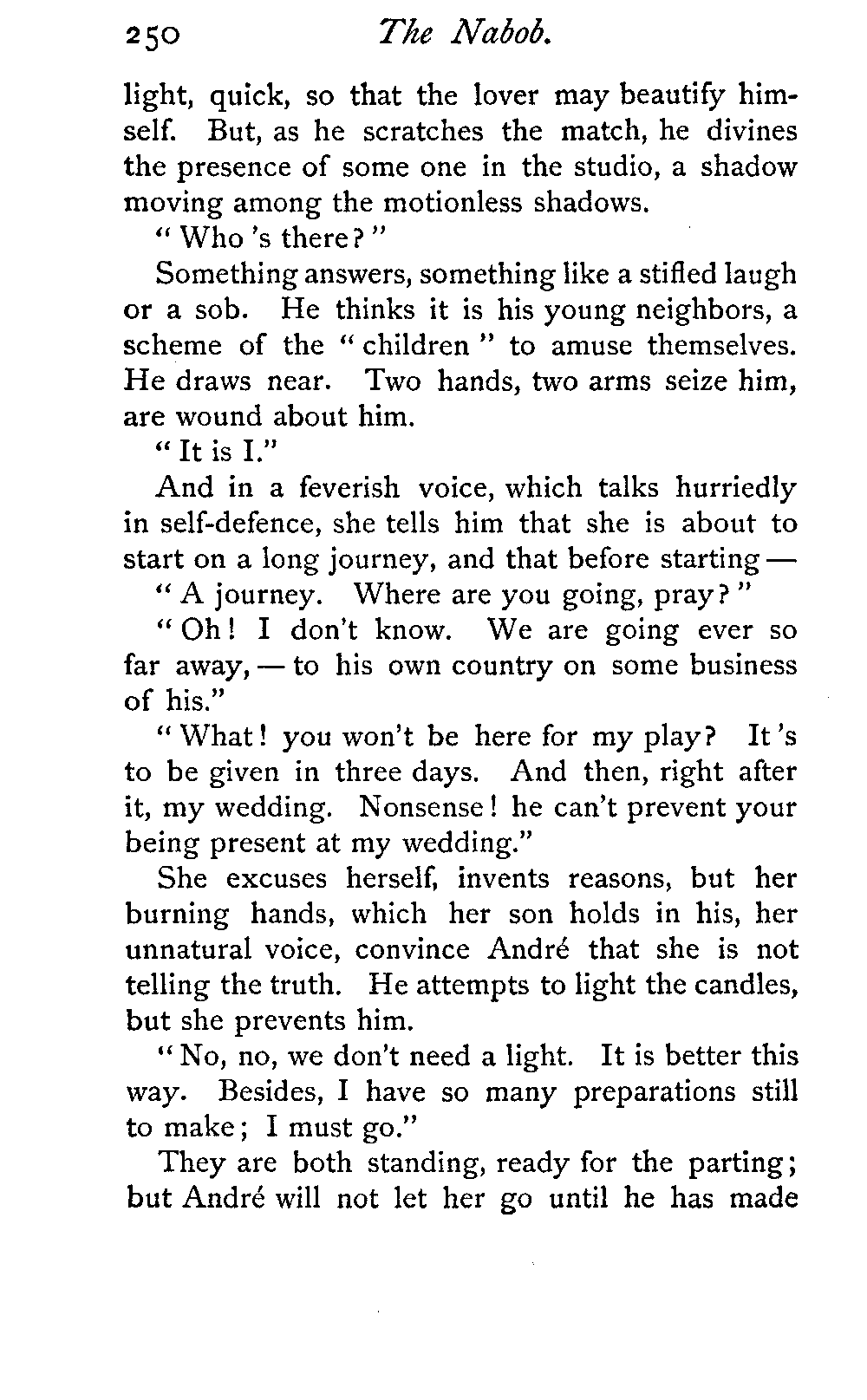 250 The Nabob.

light, quick, so that the lover may beautify himself. But, as he scratches the match, he divines the presence of some one in the studio, a shadow moving among the motionless shadows.

"Who 's there?"

Something answers, something like a stifled laugh or a sob. He thinks it is his young neighbors, a scheme of the "children" to amuse themselves. He draws near. Two hands, two arms seize him, are wound about him.

"It is I."

And in a feverish voice, which talks hurriedly in self-defence, she tells him that she is about to start on a long journey, and that before starting —

"A journey. Where are you going, pray?"

"Oh! I don't know. We are going ever so far away, — to his own country on some business of his."

"What! you won't be here for my play? It 's to be given in three days. And then, right after it, my wedding. Nonsense! he can't prevent your being present at my wedding."

She excuses herself, invents reasons, but her burning hands, which her son holds in his, her unnatural voice, convince André that she is not telling the truth. He attempts to light the candles, but she prevents him.

"No, no, we don't need a light. It is better this way. Besides, I have so many preparations still to make; I must go."

They are both standing, ready for the parting; but André will not let her go until he has made